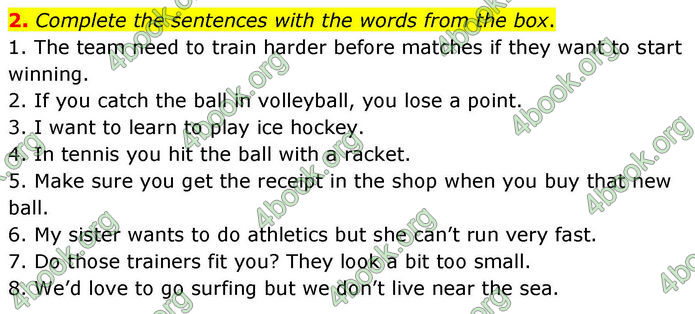 2. Complete the sentences with the words from the box.
1. The team need to train harder before matches if they want to start winning.
2. If you catch the ball in volleyball, you lose a point.
3. I want to learn to play ice hockey.
4. In tennis you hit the ball with a racket.
5. Make sure you get the receipt in the shop when you buy that new ball.
6. My sister wants to do athletics but she can't run very fast.
7. Do those trainers fit you? They look a bit too small.
8. We'd love to go surfing but we don't live near the sea.

4book.org